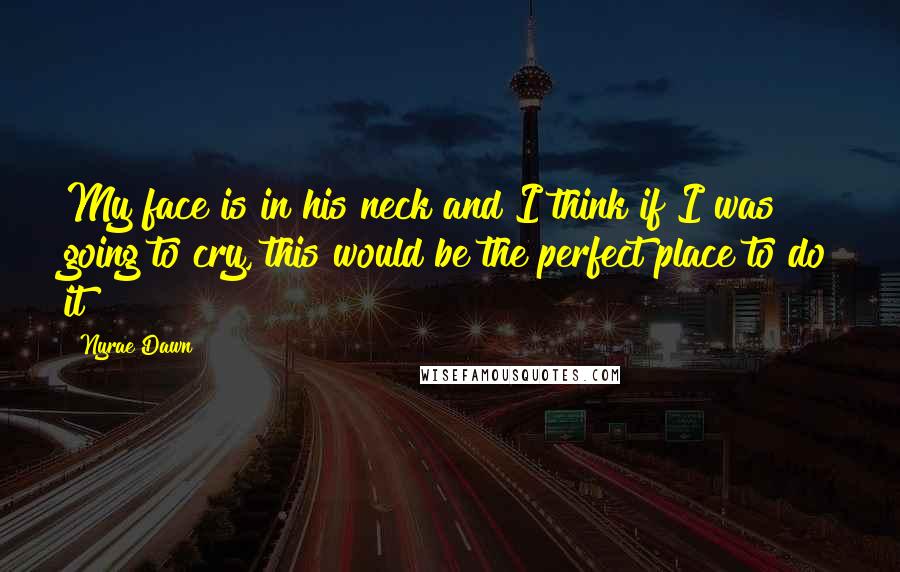 My face is in his neck and I think if I was going to cry, this would be the perfect place to do it

Nyrae Dawn

WISEFAMOUSQUOTES.COM